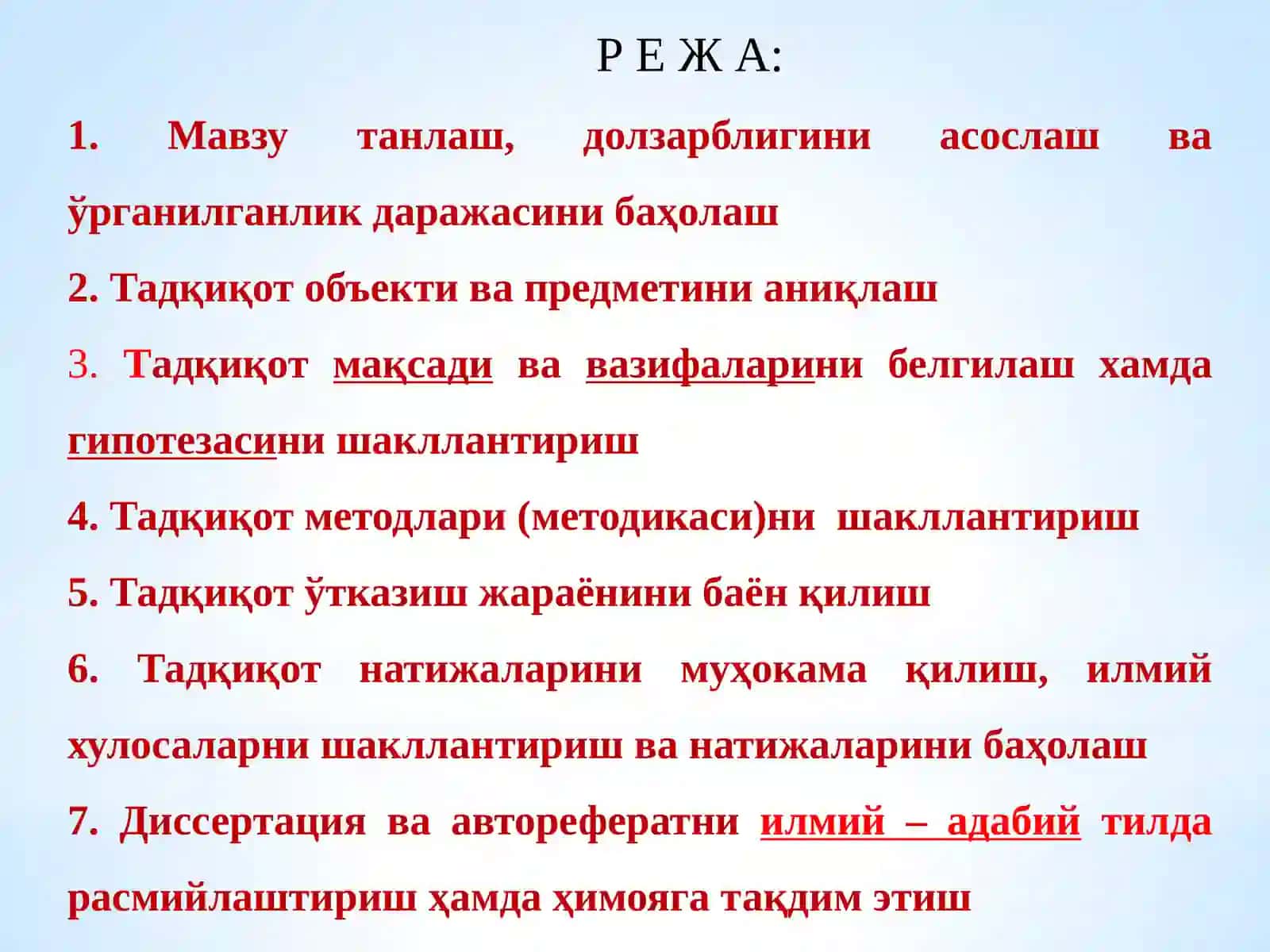 Р Е Ж А:

1. Мавзу танлаш, долзарблигини асослаш ва ўрганилганлик даражасини баҳолаш

2. Тадқиқот объекти ва предметини аниқлаш

3. Тадқиқот мақсади ва вазифаларини белгилаш хамда гипотезасини шакллантириш

4. Тадқиқот методлари (методикаси)ни шакллантириш

5. Тадқиқот ўтказиш жараёнини баён қилиш

6. Тадқиқот натижаларини муҳокама қилиш, илмий хулосаларни шакллантириш ва натижаларини баҳолаш

7. Диссертация ва авторефератни илмий – адабий тилда расмийлаштириш ҳамда ҳимояга тақдим этиш